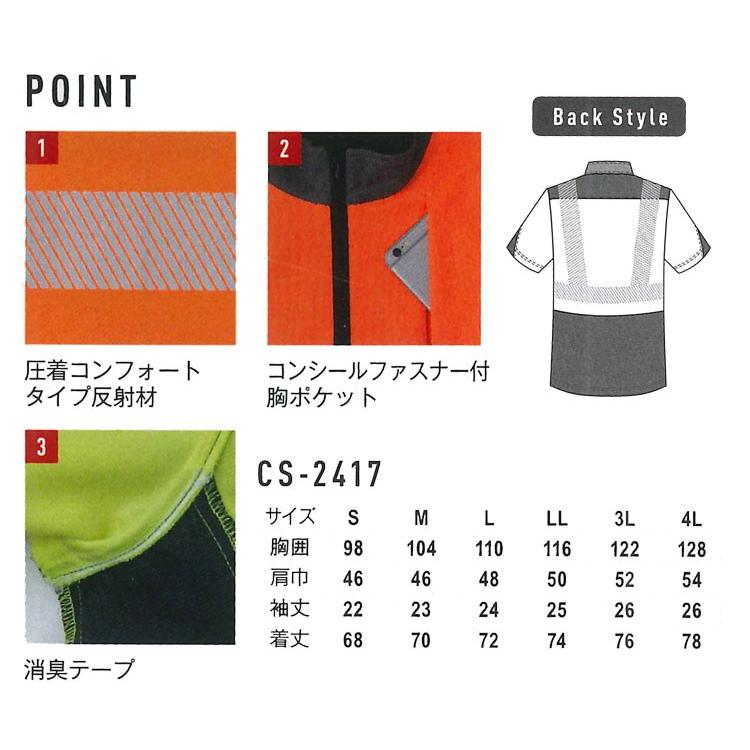 POINT

1

圧着コンフォートタイプ反射材

2

コンシールファスナー付胸ポケット

Back Style

3

消臭テープ

CS-2417

| サイズ | S | M | L | LL | 3L | 4L |
|---|---|---|---|---|---|---|
| 胸囲 | 98 | 104 | 110 | 116 | 122 | 128 |
| 肩巾 | 46 | 46 | 48 | 50 | 52 | 54 |
| 袖丈 | 22 | 23 | 24 | 25 | 26 | 26 |
| 着丈 | 68 | 70 | 72 | 74 | 76 | 78 |